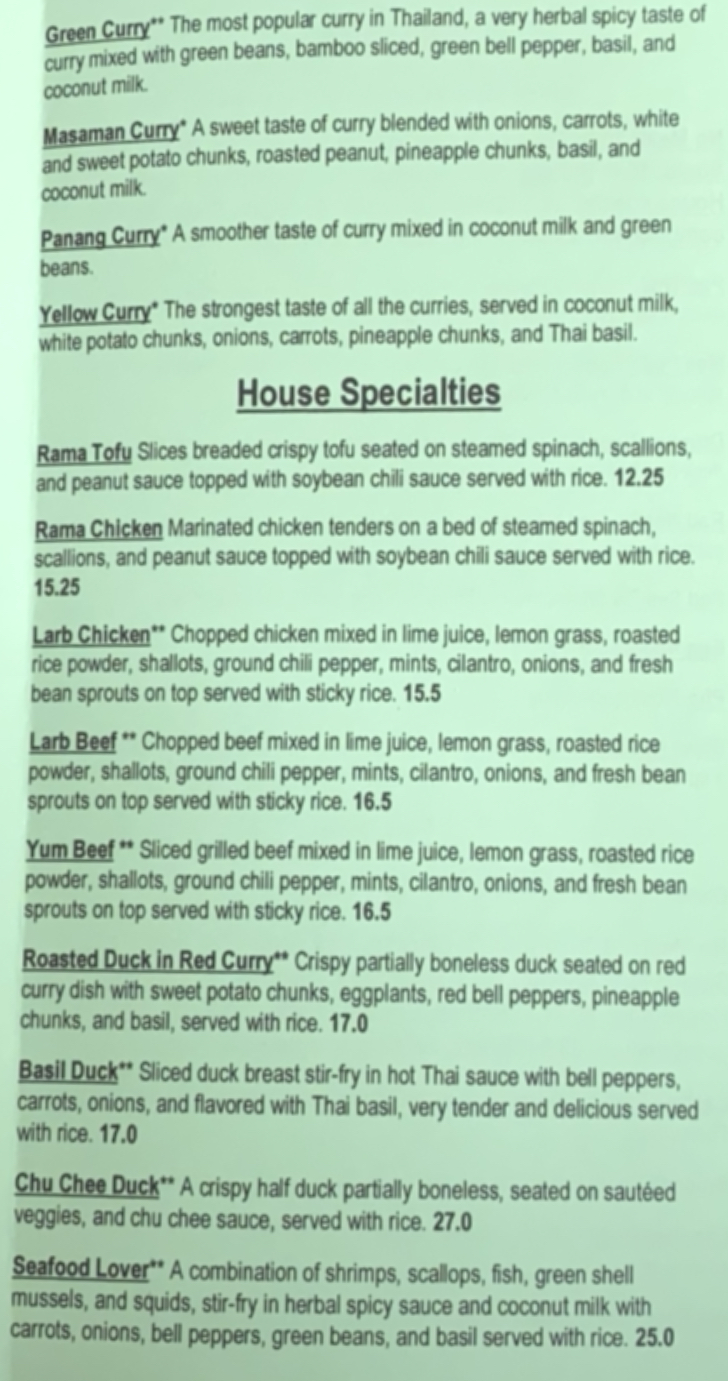 Green Curry** The most popular curry in Thailand, a very herbal spicy taste of curry mixed with green beans, bamboo sliced, green bell pepper, basil, and coconut milk.

Masaman Curry* A sweet taste of curry blended with onions, carrots, white and sweet potato chunks, roasted peanut, pineapple chunks, basil, and coconut milk.

Panang Curry* A smoother taste of curry mixed in coconut milk and green beans.

Yellow Curry* The strongest taste of all the curries, served in coconut milk, white potato chunks, onions, carrots, pineapple chunks, and Thai basil.

House Specialties

Rama Tofu Slices breaded crispy tofu seated on steamed spinach, scallions, and peanut sauce topped with soybean chili sauce served with rice. 12.25

Rama Chicken Marinated chicken tenders on a bed of steamed spinach, scallions, and peanut sauce topped with soybean chili sauce served with rice. 15.25

Larb Chicken** Chopped chicken mixed in lime juice, lemon grass, roasted rice powder, shallots, ground chili pepper, mints, cilantro, onions, and fresh bean sprouts on top served with sticky rice. 15.5

Larb Beef ** Chopped beef mixed in lime juice, lemon grass, roasted rice powder, shallots, ground chili pepper, mints, cilantro, onions, and fresh bean sprouts on top served with sticky rice. 16.5

Yum Beef ** Sliced grilled beef mixed in lime juice, lemon grass, roasted rice powder, shallots, ground chili pepper, mints, cilantro, onions, and fresh bean sprouts on top served with sticky rice. 16.5

Roasted Duck in Red Curry** Crispy partially boneless duck seated on red curry dish with sweet potato chunks, eggplants, red bell peppers, pineapple chunks, and basil, served with rice. 17.0

Basil Duck** Sliced duck breast stir-fry in hot Thai sauce with bell peppers, carrots, onions, and flavored with Thai basil, very tender and delicious served with rice. 17.0

Chu Chee Duck** A crispy half duck partially boneless, seated on sautéed veggies, and chu chee sauce, served with rice. 27.0

Seafood Lover** A combination of shrimps, scallops, fish, green shell mussels, and squids, stir-fry in herbal spicy sauce and coconut milk with carrots, onions, bell peppers, green beans, and basil served with rice. 25.0